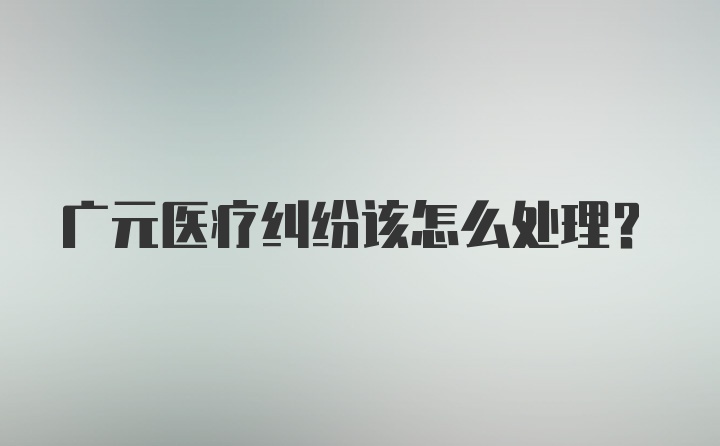 广元医疗纠纷该怎么处理？